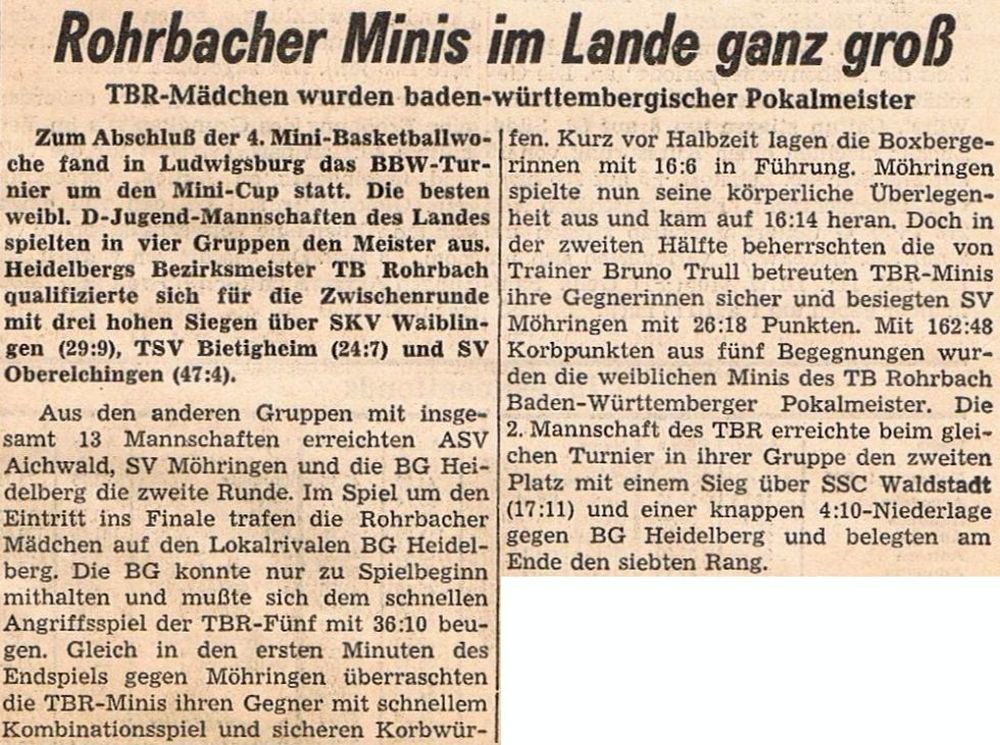 Rohrbacher Minis im Lande ganz groß

TBR-Mädchen wurden baden-württembergischer Pokalmeister

Zum Abschluß der 4. Mini-Basketballwoche fand in Ludwigsburg das BBW-Turnier um den Mini-Cup statt. Die besten weibl. D-Jugend-Mannschaften des Landes spielten in vier Gruppen den Meister aus. Heidelbergs Bezirksmeister TB Rohrbach qualifizierte sich für die Zwischenrunde mit drei hohen Siegen über SKV Waiblingen (29:9), TSV Bietigheim (24:7) und SV Oberelchingen (47:4).

Aus den anderen Gruppen mit insgesamt 13 Mannschaften erreichten ASV Aichwald, SV Möhringen und die BG Heidelberg die zweite Runde. Im Spiel um den Eintritt ins Finale trafen die Rohrbacher Mädchen auf den Lokalrivalen BG Heidelberg. Die BG konnte nur zu Spielbeginn mithalten und mußte sich dem schnellen Angriffsspiel der TBR-Fünf mit 36:10 beugen. Gleich in den ersten Minuten des Endspiels gegen Möhringen überraschten die TBR-Minis ihren Gegner mit schnellem Kombinationsspiel und sicheren Korbwürfen. Kurz vor Halbzeit lagen die Boxbergerinnen mit 16:6 in Führung. Möhringen spielte nun seine körperliche Überlegenheit aus und kam auf 16:14 heran. Doch in der zweiten Hälfte beherrschten die von Trainer Bruno Trull betreuten TBR-Minis ihre Gegnerinnen sicher und besiegten SV Möhringen mit 26:18 Punkten. Mit 162:48 Korbpunkten aus fünf Begegnungen wurden die weiblichen Minis des TB Rohrbach Baden-Württemberger Pokalmeister. Die 2. Mannschaft des TBR erreichte beim gleichen Turnier in ihrer Gruppe den zweiten Platz mit einem Sieg über SSC Waldstadt (17:11) und einer knappen 4:10-Niederlage gegen BG Heidelberg und belegten am Ende den siebten Rang.